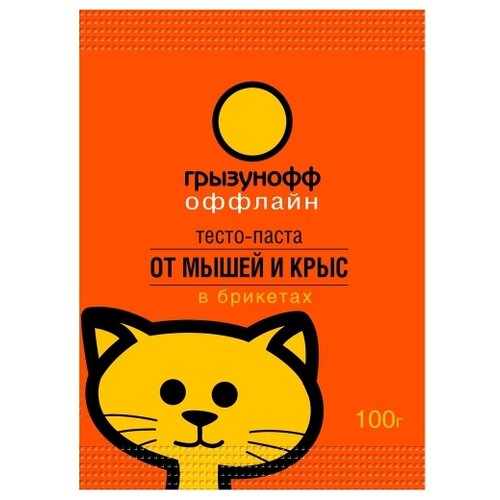 грызунофф
оффлайн

тесто-паста
ОТ МЫШЕЙ И КРЫС
в брикетах

100г